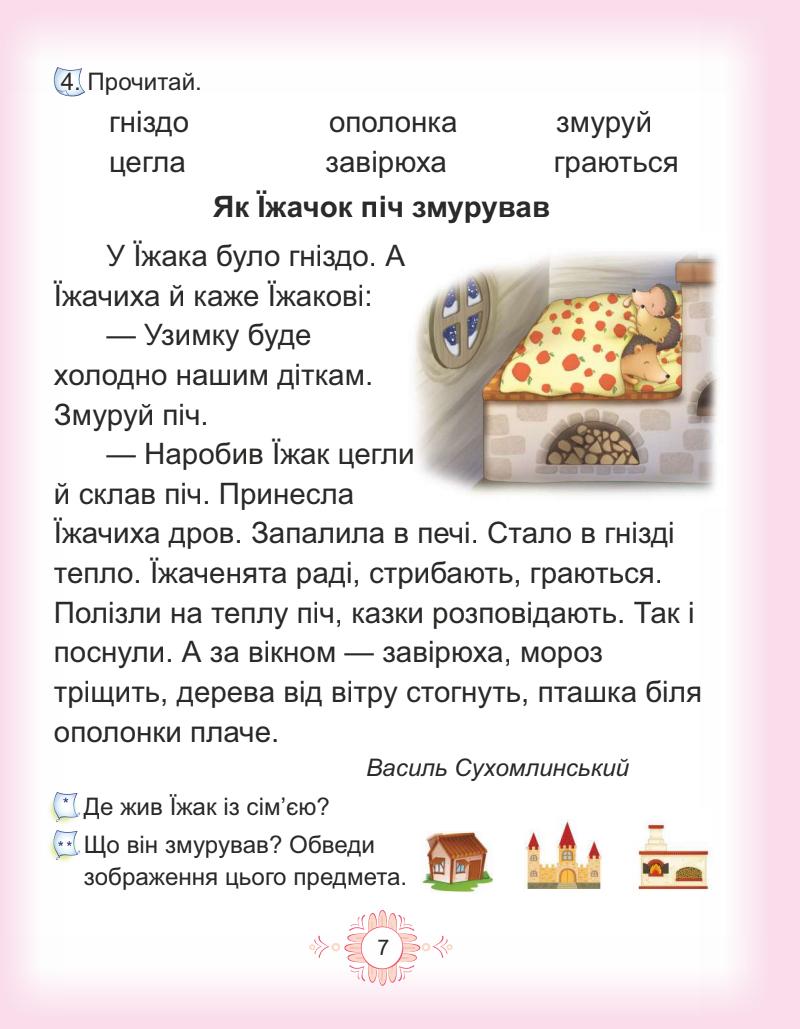 4. Прочитай.

гніздо ополонка змуруй
цегла завірюха граються

Як Їжачок піч змурував

У Їжака було гніздо. А Їжачиха й каже Їжакові:

— Узимку буде холодно нашим діткам. Змуруй піч.

— Наробив Їжак цегли й склав піч. Принесла Їжачиха дров. Запалила в печі. Стало в гнізді тепло. Їжаченята раді, стрибають, граються. Полізли на теплу піч, казки розповідають. Так і поснули. А за вікном — завірюха, мороз тріщить, дерева від вітру стогнуть, пташка біля ополонки плаче.

Василь Сухомлинський

* Де жив Їжак із сім'єю?

** Що він змурував? Обведи зображення цього предмета.

7